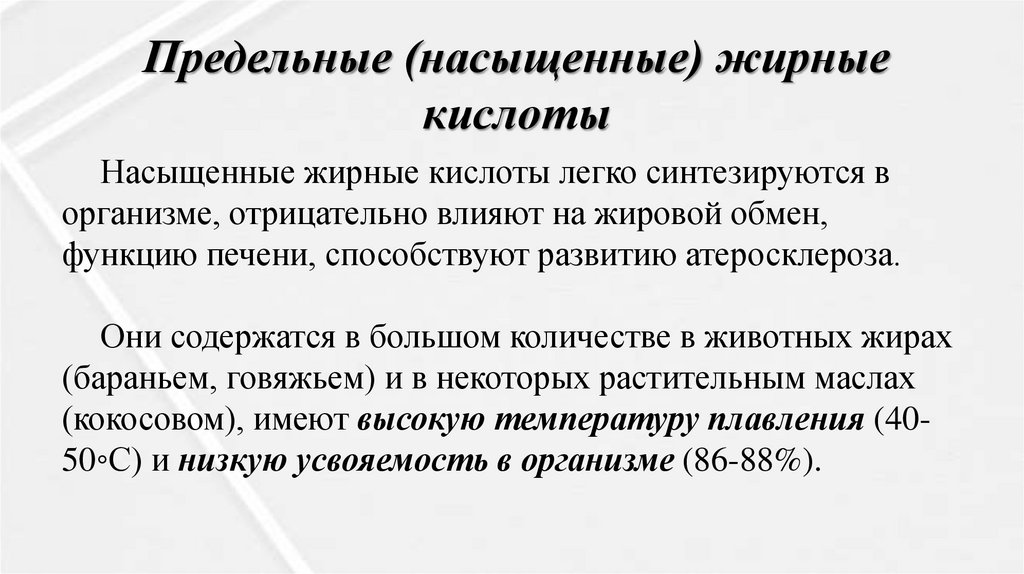 Предельные (насыщенные) жирные кислоты

Насыщенные жирные кислоты легко синтезируются в организме, отрицательно влияют на жировой обмен, функцию печени, способствуют развитию атеросклероза.

Они содержатся в большом количестве в животных жирах (бараньем, говяжьем) и в некоторых растительным маслах (кокосовом), имеют высокую температуру плавления (40-50◦С) и низкую усвояемость в организме (86-88%).